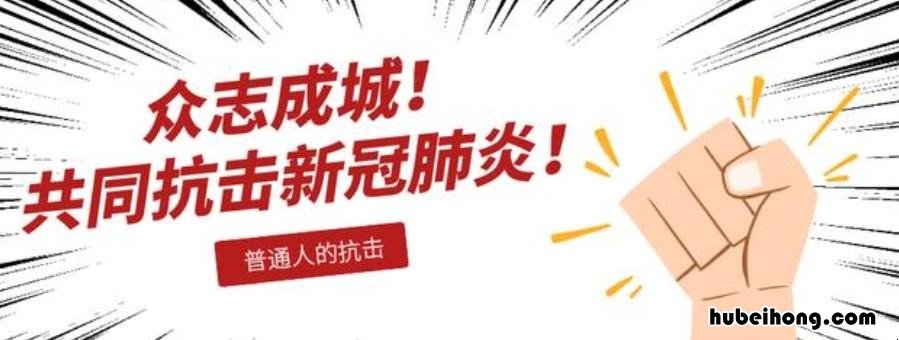 众志成城！
共同抗击新冠肺炎！

普通人的抗击

hubeihong.com